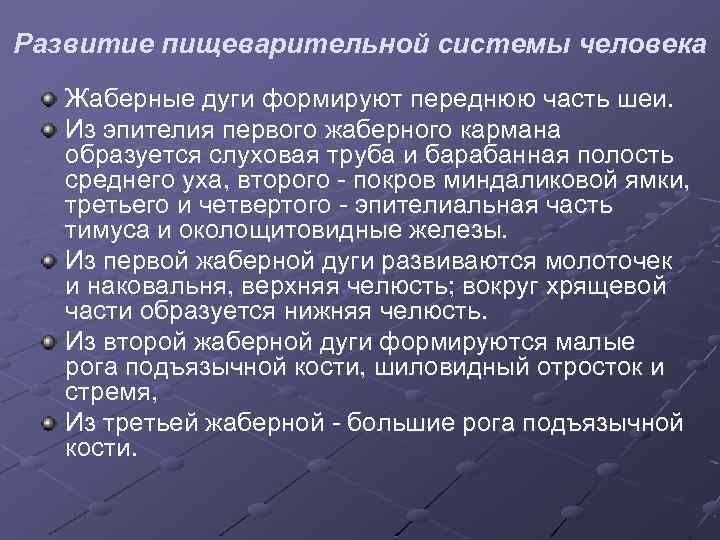 Развитие пищеварительной системы человека

• Жаберные дуги формируют переднюю часть шеи.
• Из эпителия первого жаберного кармана образуется слуховая труба и барабанная полость среднего уха, второго - покров миндаликовой ямки, третьего и четвертого - эпителиальная часть тимуса и околощитовидные железы.
• Из первой жаберной дуги развиваются молоточек и наковальня, верхняя челюсть; вокруг хрящевой части образуется нижняя челюсть.
• Из второй жаберной дуги формируются малые рога подъязычной кости, шиловидный отросток и стремя,
• Из третьей жаберной - большие рога подъязычной кости.